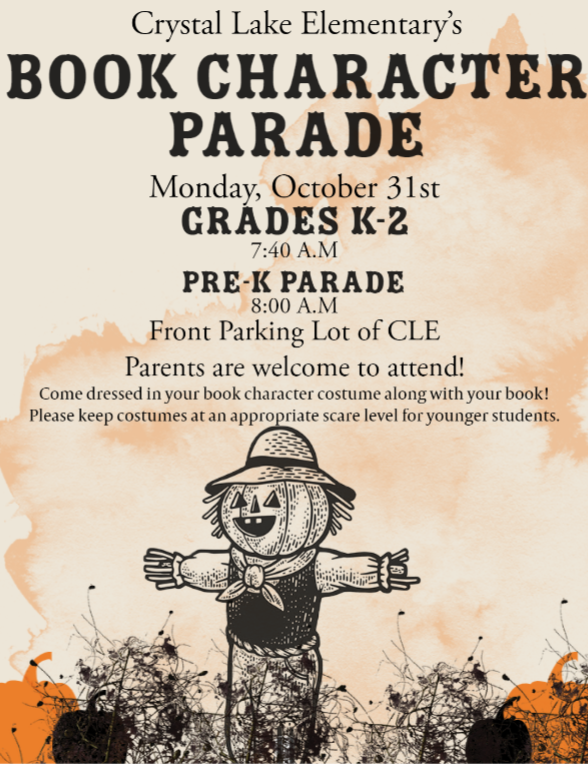 Crystal Lake Elementary's

BOOK CHARACTER PARADE

Monday, October 31st

GRADES K-2

7:40 A.M

PRE-K PARADE

8:00 A.M

Front Parking Lot of CLE

Parents are welcome to attend!

Come dressed in your book character costume along with your book!

Please keep costumes at an appropriate scare level for younger students.